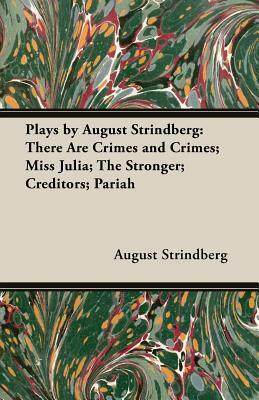 Plays by August Strindberg: There Are Crimes and Crimes; Miss Julia; The Stronger; Creditors; Pariah

August Strindberg